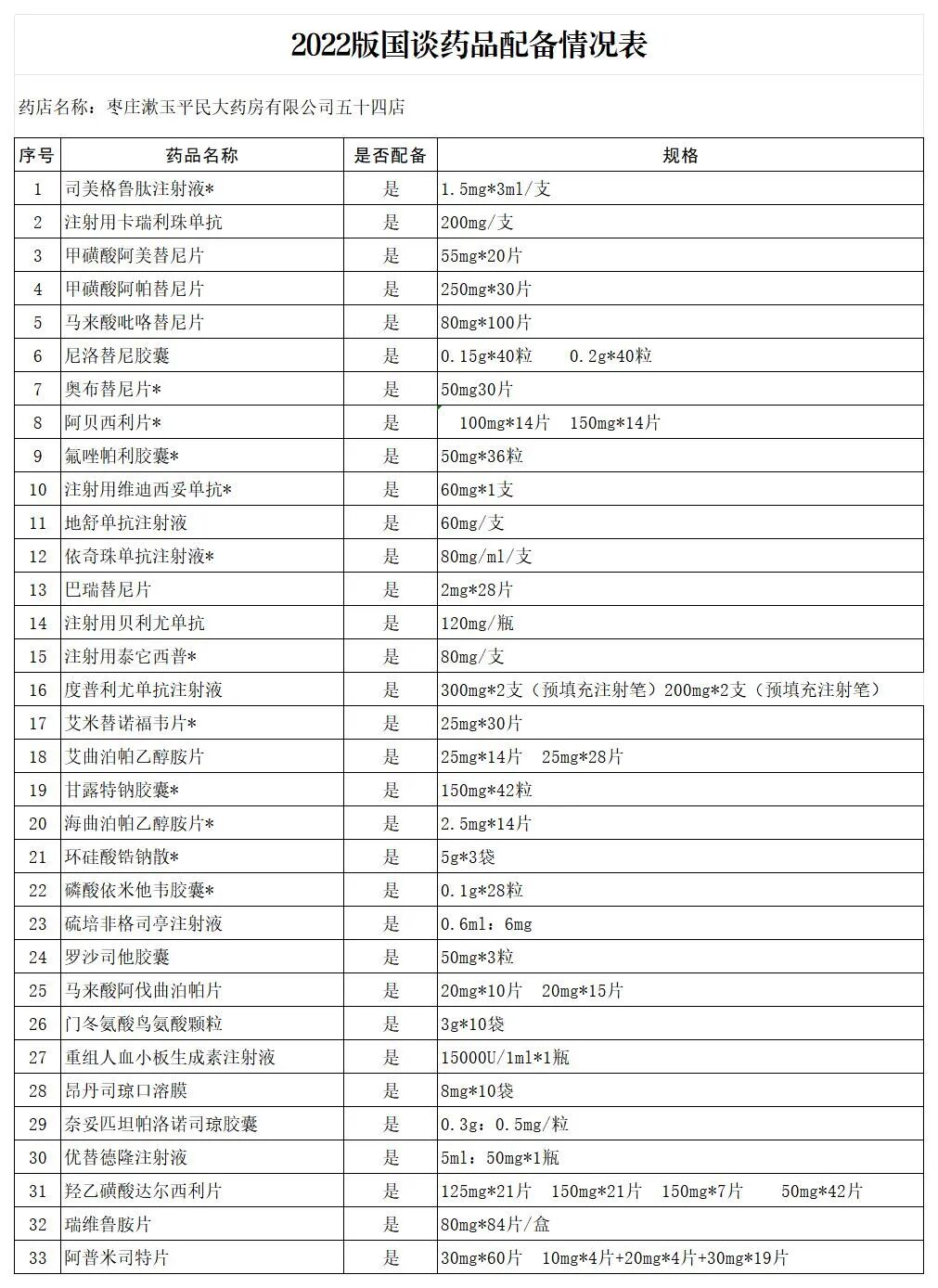 2022版国谈药品配备情况表

药店名称：枣庄漱玉平民大药房有限公司五十四店

| 序号 | 药品名称 | 是否配备 | 规格 |
|---|---|---|---|
| 1 | 司美格鲁肽注射液* | 是 | 1.5mg*3ml/支 |
| 2 | 注射用卡瑞利珠单抗 | 是 | 200mg/支 |
| 3 | 甲磺酸阿美替尼片 | 是 | 55mg*20片 |
| 4 | 甲磺酸阿帕替尼片 | 是 | 250mg*30片 |
| 5 | 马来酸吡咯替尼片 | 是 | 80mg*100片 |
| 6 | 尼洛替尼胶囊 | 是 | 0.15g*40粒　0.2g*40粒 |
| 7 | 奥布替尼片* | 是 | 50mg30片 |
| 8 | 阿贝西利片* | 是 | 100mg*14片　150mg*14片 |
| 9 | 氟唑帕利胶囊* | 是 | 50mg*36粒 |
| 10 | 注射用维迪西妥单抗* | 是 | 60mg*1支 |
| 11 | 地舒单抗注射液 | 是 | 60mg/支 |
| 12 | 依奇珠单抗注射液* | 是 | 80mg/ml/支 |
| 13 | 巴瑞替尼片 | 是 | 2mg*28片 |
| 14 | 注射用贝利尤单抗 | 是 | 120mg/瓶 |
| 15 | 注射用泰它西普* | 是 | 80mg/支 |
| 16 | 度普利尤单抗注射液 | 是 | 300mg*2支（预填充注射笔）200mg*2支（预填充注射笔） |
| 17 | 艾米替诺福韦片* | 是 | 25mg*30片 |
| 18 | 艾曲泊帕乙醇胺片 | 是 | 25mg*14片　25mg*28片 |
| 19 | 甘露特钠胶囊* | 是 | 150mg*42粒 |
| 20 | 海曲泊帕乙醇胺片* | 是 | 2.5mg*14片 |
| 21 | 环硅酸锆钠散* | 是 | 5g*3袋 |
| 22 | 磷酸依米他韦胶囊* | 是 | 0.1g*28粒 |
| 23 | 硫培非格司亭注射液 | 是 | 0.6ml：6mg |
| 24 | 罗沙司他胶囊 | 是 | 50mg*3粒 |
| 25 | 马来酸阿伐曲泊帕片 | 是 | 20mg*10片　20mg*15片 |
| 26 | 门冬氨酸鸟氨酸颗粒 | 是 | 3g*10袋 |
| 27 | 重组人血小板生成素注射液 | 是 | 15000U/1ml*1瓶 |
| 28 | 昂丹司琼口溶膜 | 是 | 8mg*10袋 |
| 29 | 奈妥匹坦帕洛诺司琼胶囊 | 是 | 0.3g：0.5mg/粒 |
| 30 | 优替德隆注射液 | 是 | 5ml：50mg*1瓶 |
| 31 | 羟乙磺酸达尔西利片 | 是 | 125mg*21片　150mg*21片　150mg*7片　50mg*42片 |
| 32 | 瑞维鲁胺片 | 是 | 80mg*84片/盒 |
| 33 | 阿普米司特片 | 是 | 30mg*60片　10mg*4片+20mg*4片+30mg*19片 |